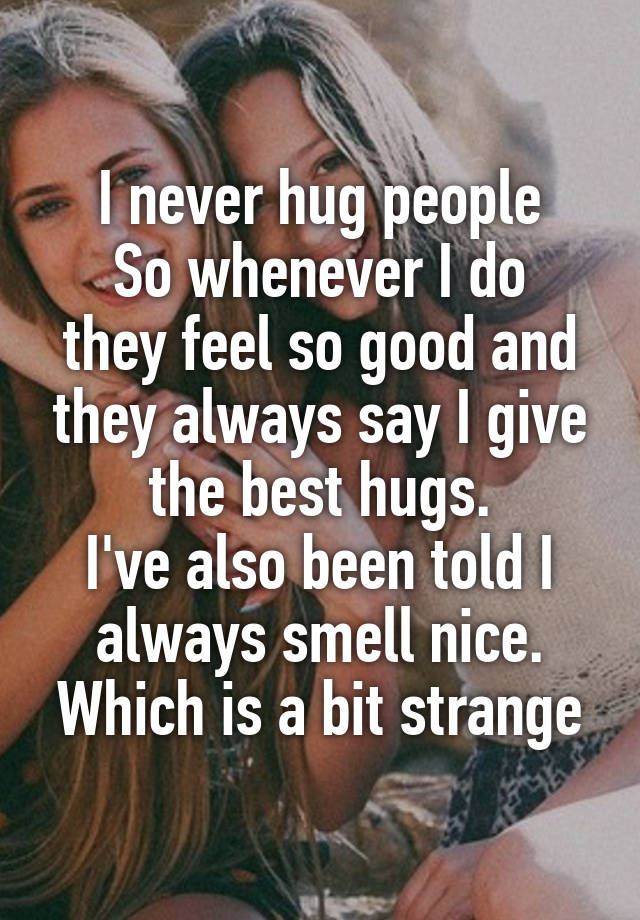 I never hug people
So whenever I do
they feel so good and
they always say I give
the best hugs.
I've also been told I
always smell nice.
Which is a bit strange